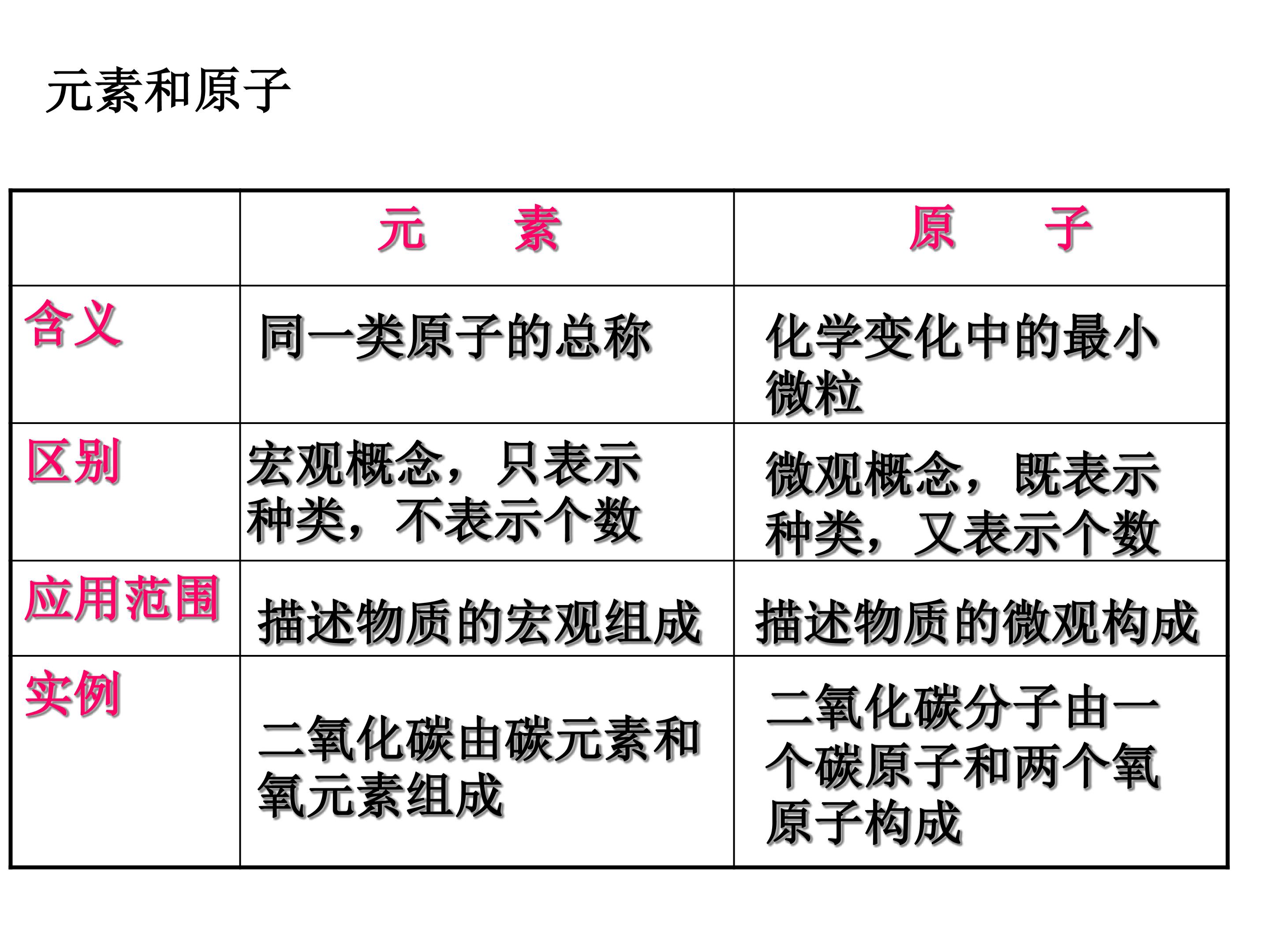 元素和原子

|  | 元　素 | 原　子 |
|---|---|---|
| 含义 | 同一类原子的总称 | 化学变化中的最小微粒 |
| 区别 | 宏观概念，只表示种类，不表示个数 | 微观概念，既表示种类，又表示个数 |
| 应用范围 | 描述物质的宏观组成 | 描述物质的微观构成 |
| 实例 | 二氧化碳由碳元素和氧元素组成 | 二氧化碳分子由一个碳原子和两个氧原子构成 |